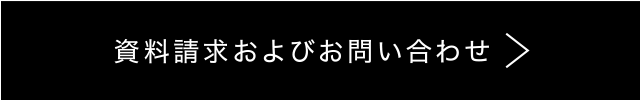 資料請求およびお問い合わせ ＞